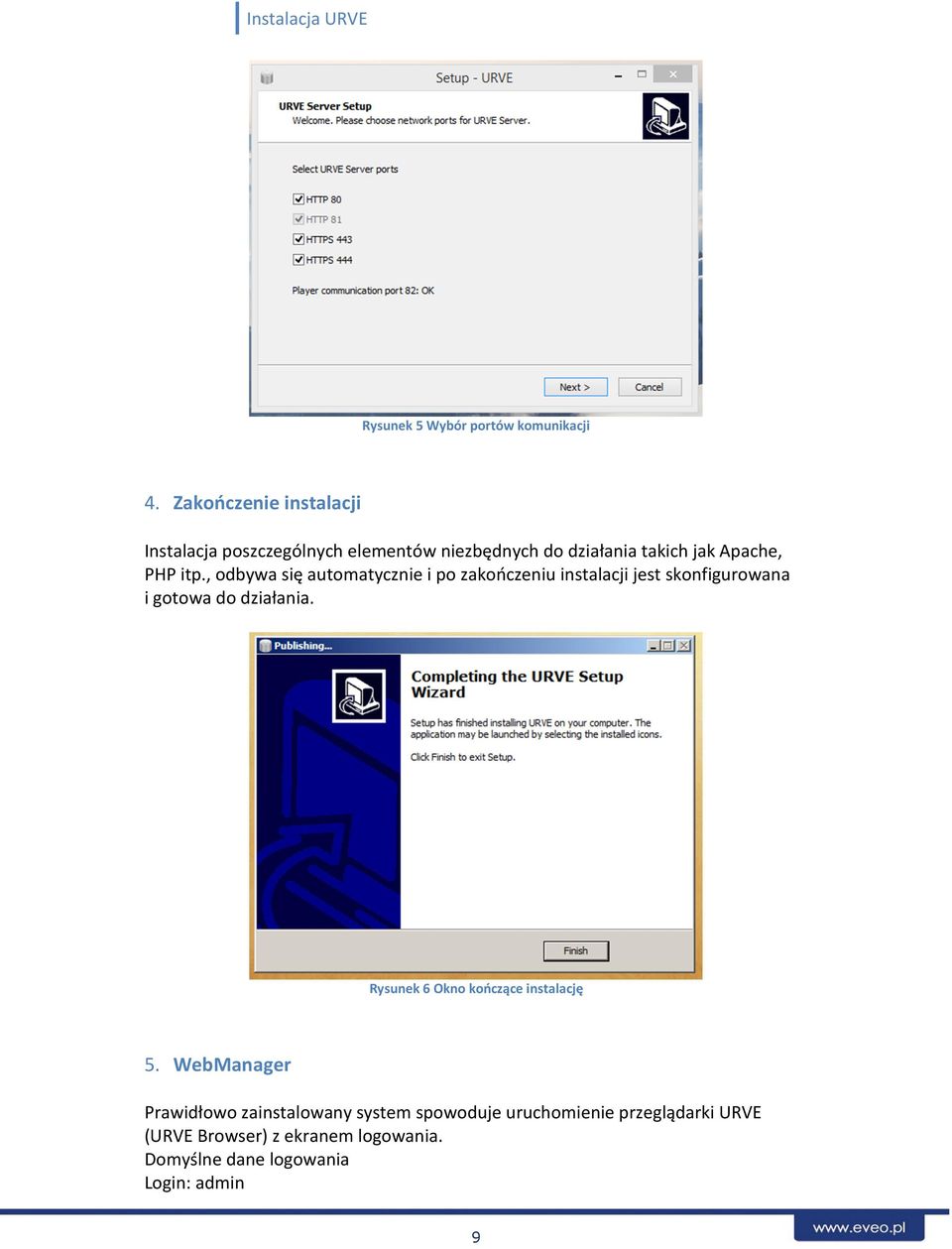 Instalacja URVE

Setup - URVE

URVE Server Setup
Welcome. Please choose network ports for URVE Server.

Select URVE Server ports

HTTP 80
HTTP 81
HTTPS 443
HTTPS 444

Player communication port 82: OK

Next >
Cancel

Rysunek 5 Wybór portów komunikacji

4. Zakończenie instalacji

Instalacja poszczególnych elementów niezbędnych do działania takich jak Apache, PHP itp., odbywa się automatycznie i po zakończeniu instalacji jest skonfigurowana i gotowa do działania.

Publishing...

Completing the URVE Setup Wizard

Setup has finished installing URVE on your computer. The application may be launched by selecting the installed icons.

Click Finish to exit Setup.

Finish

Rysunek 6 Okno kończące instalację

5. WebManager

Prawidłowo zainstalowany system spowoduje uruchomienie przeglądarki URVE (URVE Browser) z ekranem logowania.
Domyślne dane logowania
Login: admin

9

www.eveo.pl